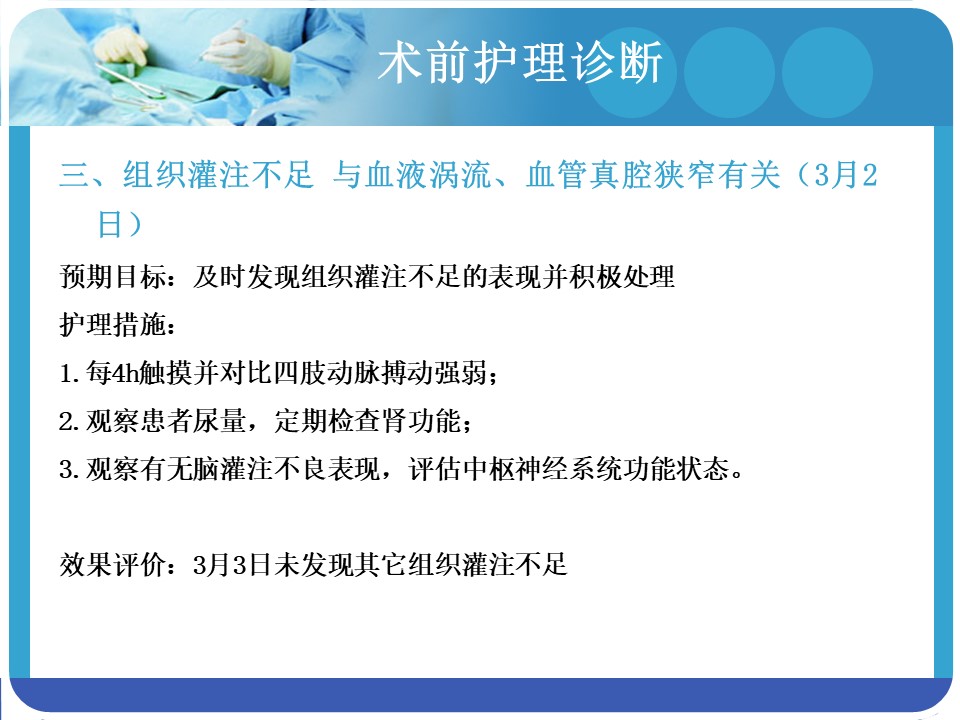 术前护理诊断

三、组织灌注不足 与血液涡流、血管真腔狭窄有关（3月2日）

预期目标：及时发现组织灌注不足的表现并积极处理

护理措施：

1.每4h触摸并对比四肢动脉搏动强弱；

2.观察患者尿量，定期检查肾功能；

3.观察有无脑灌注不良表现，评估中枢神经系统功能状态。

效果评价：3月3日未发现其它组织灌注不足